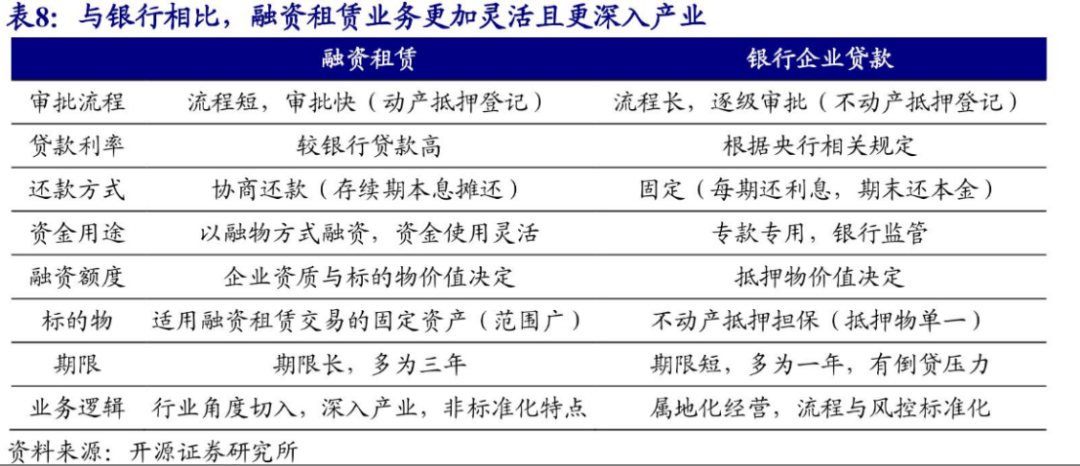 表8：与银行相比，融资租赁业务更加灵活且更深入产业

| | 融资租赁 | 银行企业贷款 |
|---|---|---|
| 审批流程 | 流程短，审批快（动产抵押登记） | 流程长，逐级审批（不动产抵押登记） |
| 贷款利率 | 较银行贷款高 | 根据央行相关规定 |
| 还款方式 | 协商还款（存续期本息摊还） | 固定（每期还利息，期末还本金） |
| 资金用途 | 以融物方式融资，资金使用灵活 | 专款专用，银行监管 |
| 融资额度 | 企业资质与标的物价值决定 | 抵押物价值决定 |
| 标的物 | 适用融资租赁交易的固定资产（范围广） | 不动产抵押担保（抵押物单一） |
| 期限 | 期限长，多为三年 | 期限短，多为一年，有倒贷压力 |
| 业务逻辑 | 行业角度切入，深入产业，非标准化特点 | 属地化经营，流程与风控标准化 |

资料来源：开源证券研究所